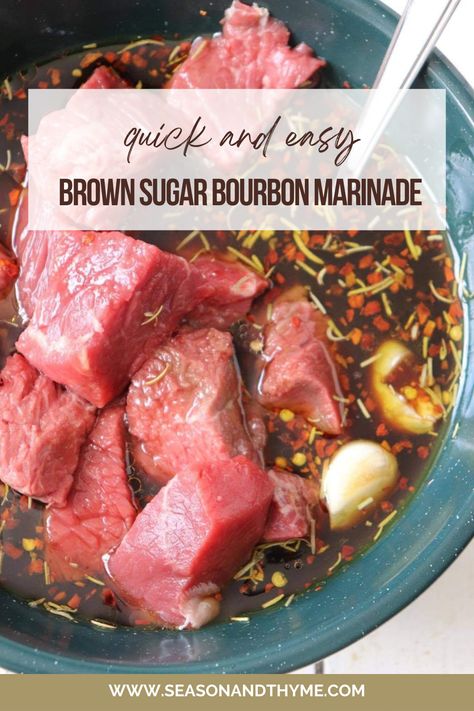 quick and easy
BROWN SUGAR BOURBON MARINADE

WWW.SEASONANDTHYME.COM